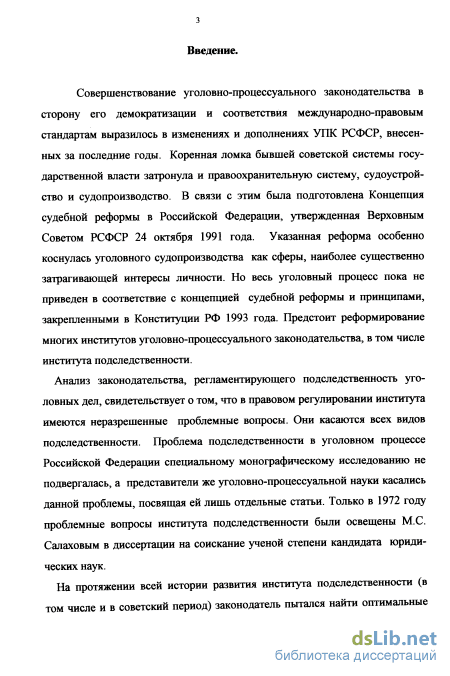 3

Введение.

Совершенствование уголовно-процессуального законодательства в сторону его демократизации и соответствия международно-правовым стандартам выразилось в изменениях и дополнениях УПК РСФСР, внесенных за последние годы. Коренная ломка бывшей советской системы государственной власти затронула и правоохранительную систему, судоустройство и судопроизводство. В связи с этим была подготовлена Концепция судебной реформы в Российской Федерации, утвержденная Верховным Советом РСФСР 24 октября 1991 года. Указанная реформа особенно коснулась уголовного судопроизводства как сферы, наиболее существенно затрагивающей интересы личности. Но весь уголовный процесс пока не приведен в соответствие с концепцией судебной реформы и принципами, закрепленными в Конституции РФ 1993 года. Предстоит реформирование многих институтов уголовно-процессуального законодательства, в том числе института подследственности.

Анализ законодательства, регламентирующего подследственность уголовных дел, свидетельствует о том, что в правовом регулировании института имеются неразрешенные проблемные вопросы. Они касаются всех видов подследственности. Проблема подследственности в уголовном процессе Российской Федерации специальному монографическому исследованию не подвергалась, а представители же уголовно-процессуальной науки касались данной проблемы, посвящая ей лишь отдельные статьи. Только в 1972 году проблемные вопросы института подследственности были освещены М.С. Салаховым в диссертации на соискание ученой степени кандидата юридических наук.

На протяжении всей истории развития института подследственности (в том числе и в советский период) законодатель пытался найти оптимальные

dsLib.net
библиотека диссертаций